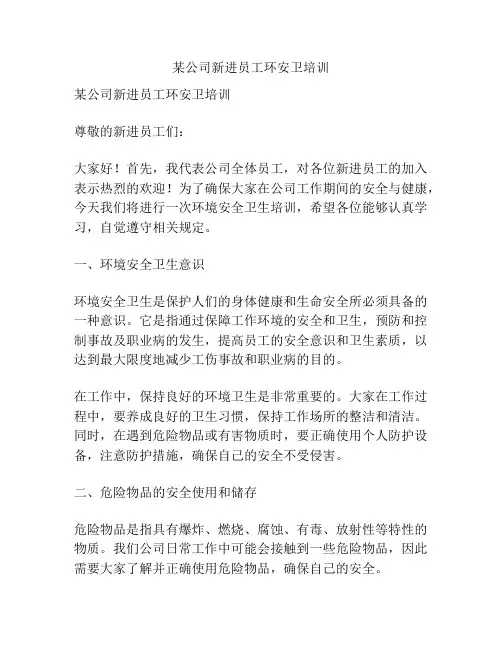 某公司新进员工环安卫培训

某公司新进员工环安卫培训

尊敬的新进员工们：

大家好！首先，我代表公司全体员工，对各位新进员工的加入表示热烈的欢迎！为了确保大家在公司工作期间的安全与健康，今天我们将进行一次环境安全卫生培训，希望各位能够认真学习，自觉遵守相关规定。

一、环境安全卫生意识

环境安全卫生是保护人们的身体健康和生命安全所必须具备的一种意识。它是指通过保障工作环境的安全和卫生，预防和控制事故及职业病的发生，提高员工的安全意识和卫生素质，以达到最大限度地减少工伤事故和职业病的目的。

在工作中，保持良好的环境卫生是非常重要的。大家在工作过程中，要养成良好的卫生习惯，保持工作场所的整洁和清洁。同时，在遇到危险物品或有害物质时，要正确使用个人防护设备，注意防护措施，确保自己的安全不受侵害。

二、危险物品的安全使用和储存

危险物品是指具有爆炸、燃烧、腐蚀、有毒、放射性等特性的物质。我们公司日常工作中可能会接触到一些危险物品，因此需要大家了解并正确使用危险物品，确保自己的安全。